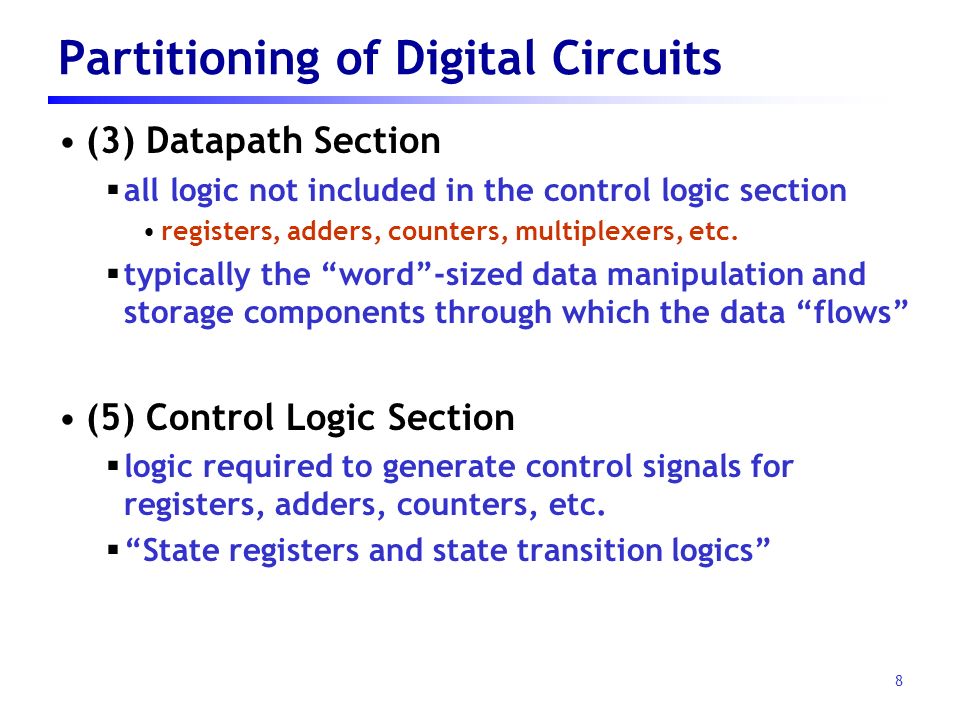 Partitioning of Digital Circuits

• (3) Datapath Section

▪ all logic not included in the control logic section

• registers, adders, counters, multiplexers, etc.

▪ typically the “word”-sized data manipulation and storage components through which the data “flows”

• (5) Control Logic Section

▪ logic required to generate control signals for registers, adders, counters, etc.

▪ “State registers and state transition logics”

8